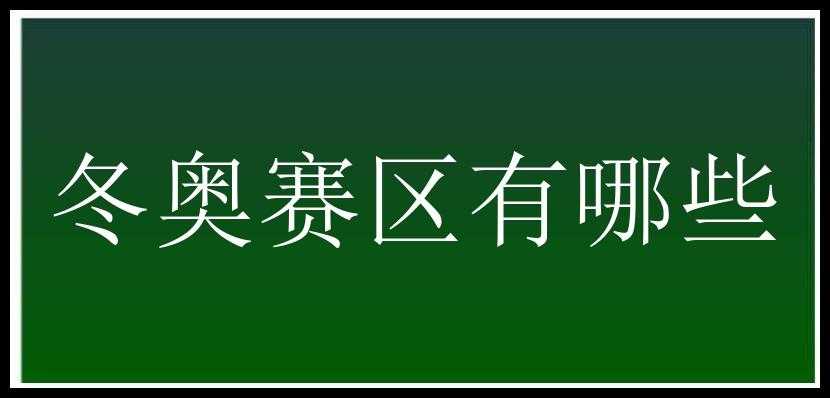 冬奥赛区有哪些